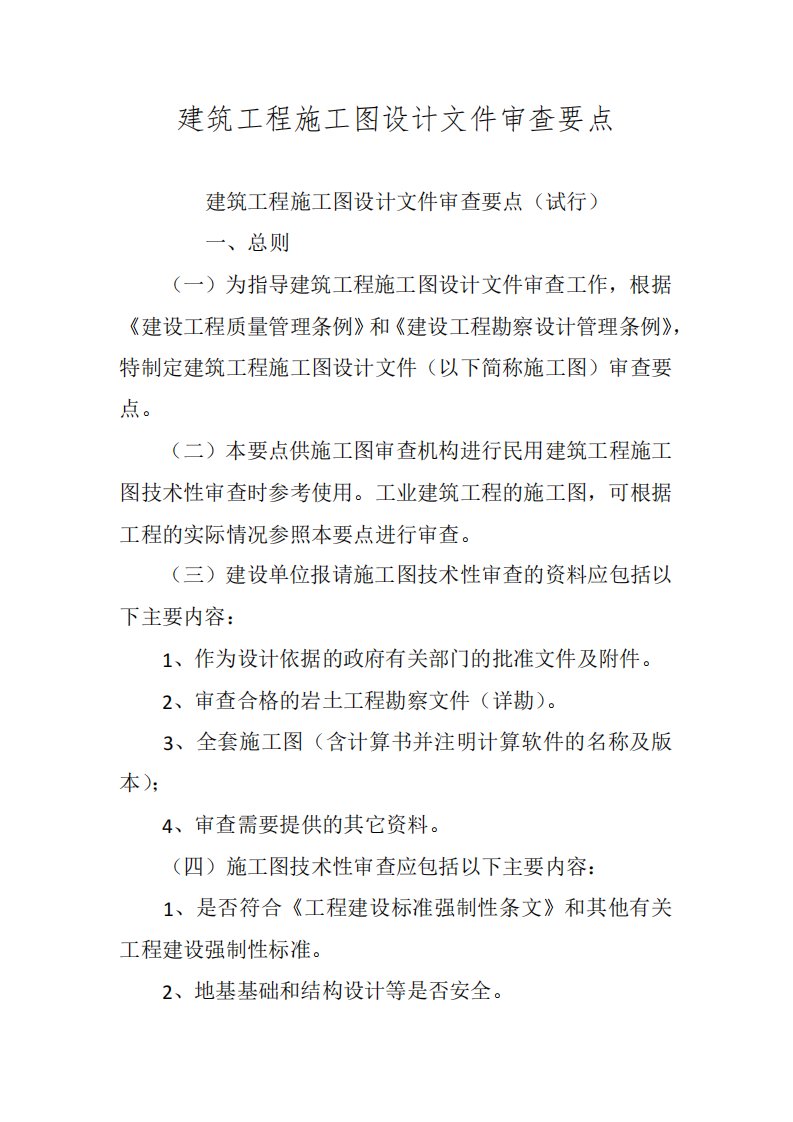 建筑工程施工图设计文件审查要点

建筑工程施工图设计文件审查要点（试行）

一、总则

（一）为指导建筑工程施工图设计文件审查工作，根据《建设工程质量管理条例》和《建设工程勘察设计管理条例》，特制定建筑工程施工图设计文件（以下简称施工图）审查要点。

（二）本要点供施工图审查机构进行民用建筑工程施工图技术性审查时参考使用。工业建筑工程的施工图，可根据工程的实际情况参照本要点进行审查。

（三）建设单位报请施工图技术性审查的资料应包括以下主要内容：

1、作为设计依据的政府有关部门的批准文件及附件。

2、审查合格的岩土工程勘察文件（详勘）。

3、全套施工图（含计算书并注明计算软件的名称及版本）；

4、审查需要提供的其它资料。

（四）施工图技术性审查应包括以下主要内容：

1、是否符合《工程建设标准强制性条文》和其他有关工程建设强制性标准。

2、地基基础和结构设计等是否安全。